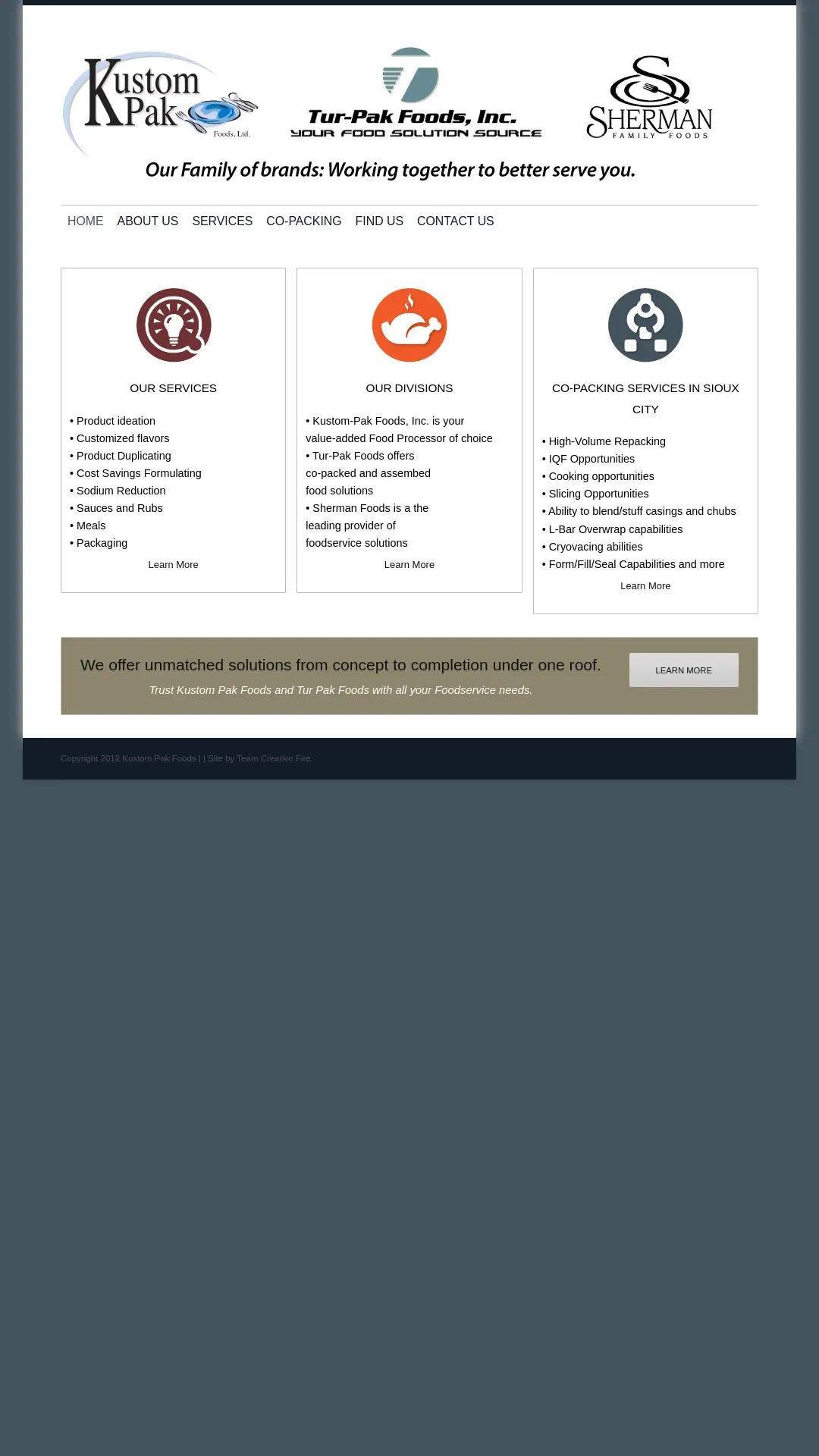 Kustom Pak Foods, Ltd.

Tur-Pak Foods, Inc.
YOUR FOOD SOLUTION SOURCE

SHERMAN FAMILY FOODS

Our Family of brands: Working together to better serve you.

HOME ABOUT US SERVICES CO-PACKING FIND US CONTACT US

OUR SERVICES

• Product ideation
• Customized flavors
• Product Duplicating
• Cost Savings Formulating
• Sodium Reduction
• Sauces and Rubs
• Meals
• Packaging

Learn More

OUR DIVISIONS

• Kustom-Pak Foods, Inc. is your value-added Food Processor of choice
• Tur-Pak Foods offers co-packed and assembed food solutions
• Sherman Foods is a the leading provider of foodservice solutions

Learn More

CO-PACKING SERVICES IN SIOUX CITY

• High-Volume Repacking
• IQF Opportunities
• Cooking opportunities
• Slicing Opportunities
• Ability to blend/stuff casings and chubs
• L-Bar Overwrap capabilities
• Cryovacing abilities
• Form/Fill/Seal Capabilities and more

Learn More

We offer unmatched solutions from concept to completion under one roof.

Trust Kustom Pak Foods and Tur Pak Foods with all your Foodservice needs.

LEARN MORE

Copyright 2012 Kustom Pak Foods | | Site by Team Creative Fire